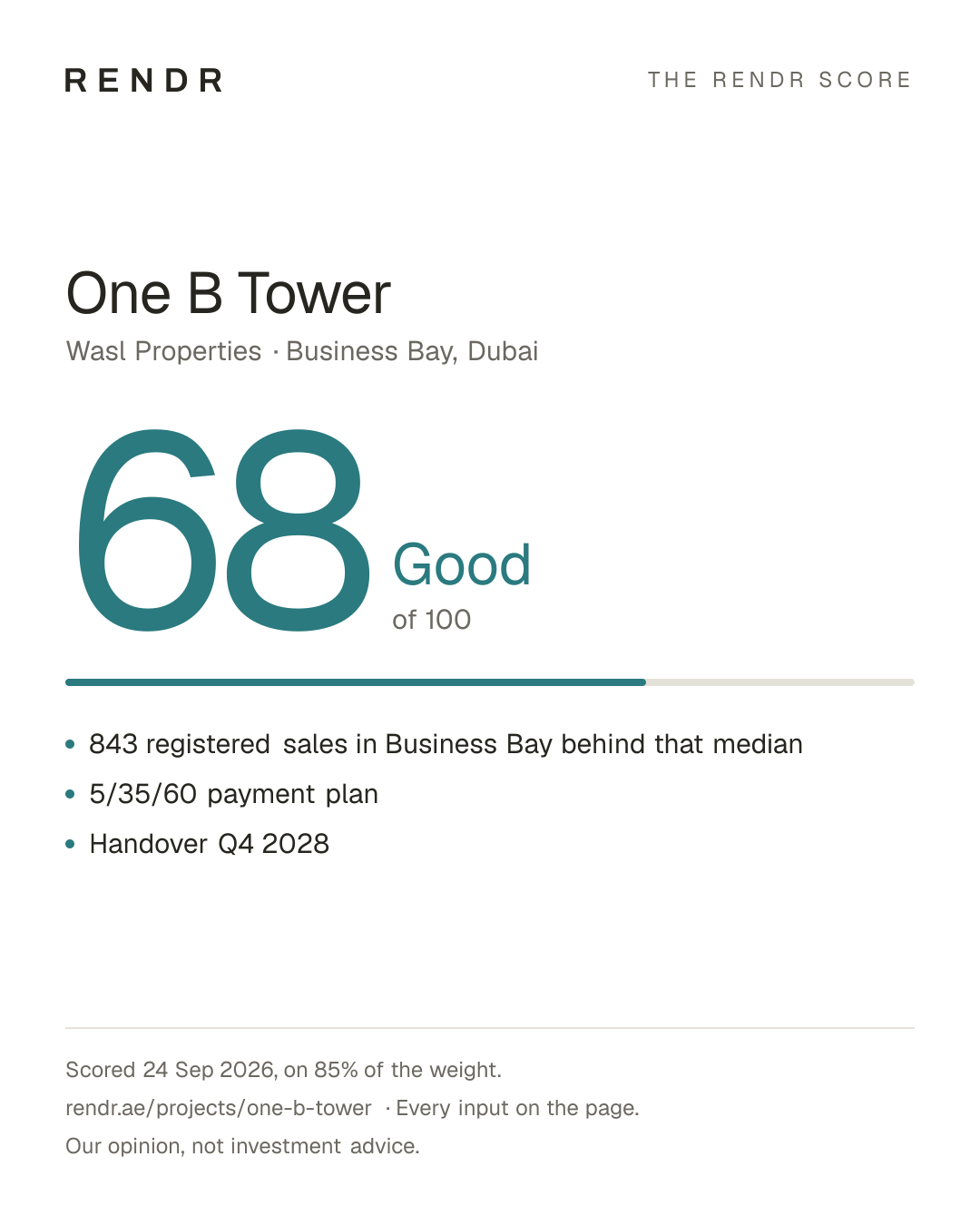 RENDR

THE RENDR SCORE

One B Tower

Wasl Properties · Business Bay, Dubai

68

Good

of 100

• 843 registered sales in Business Bay behind that median
• 5/35/60 payment plan
• Handover Q4 2028

Scored 24 Sep 2026, on 85% of the weight.

rendr.ae/projects/one-b-tower · Every input on the page.

Our opinion, not investment advice.